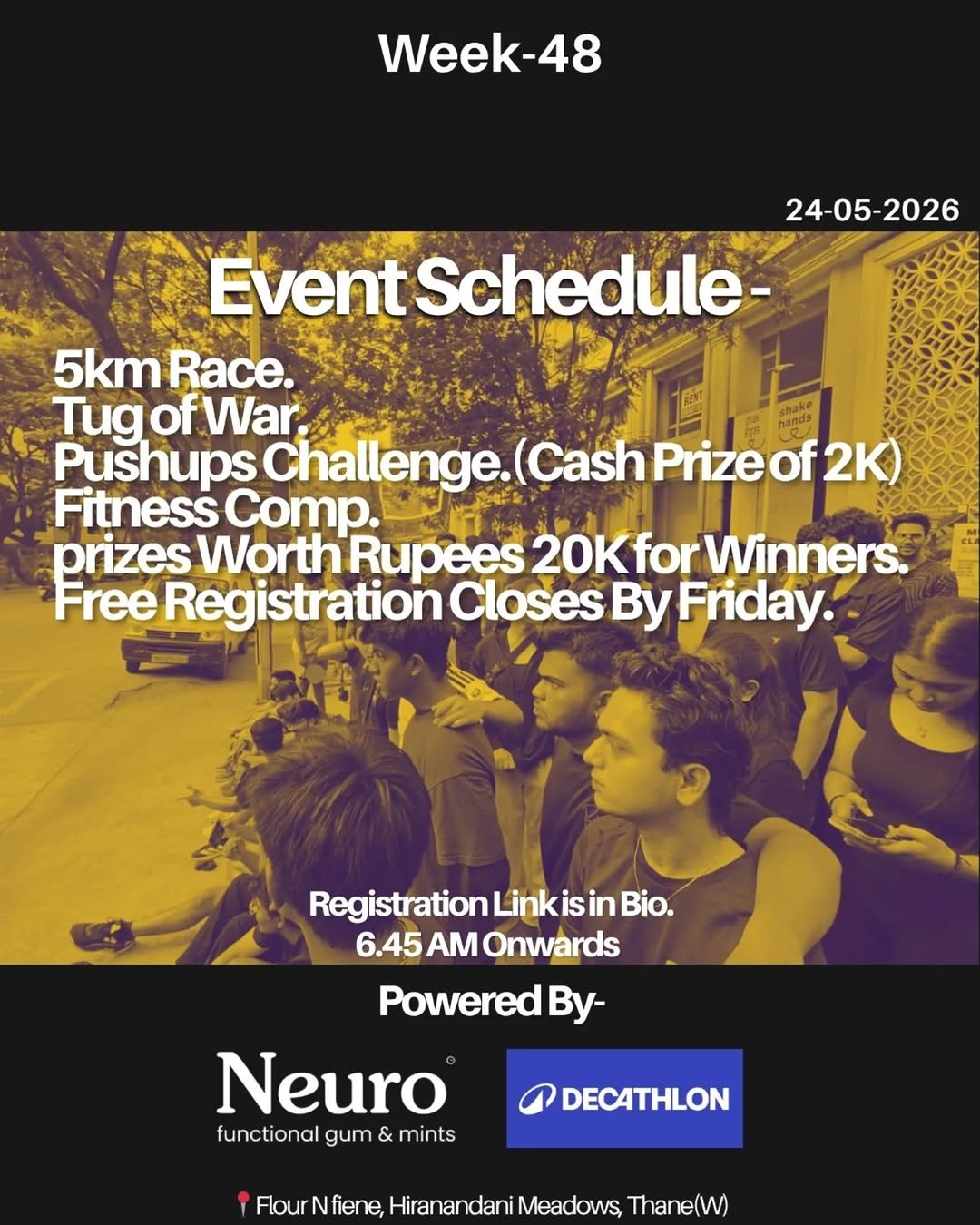 Week-48

24-05-2026

Event Schedule -

5km Race.
Tug of War.
Pushups Challenge.(Cash Prize of 2K)
Fitness Comp.
prizes Worth Rupees 20K for Winners.
Free Registration Closes By Friday.

RENT

shake hands

Registration Link is in Bio.
6.45 AM Onwards

Powered By-

Neuro
functional gum & mints

DECATHLON

Flour N fiene, Hiranandani Meadows, Thane(W)